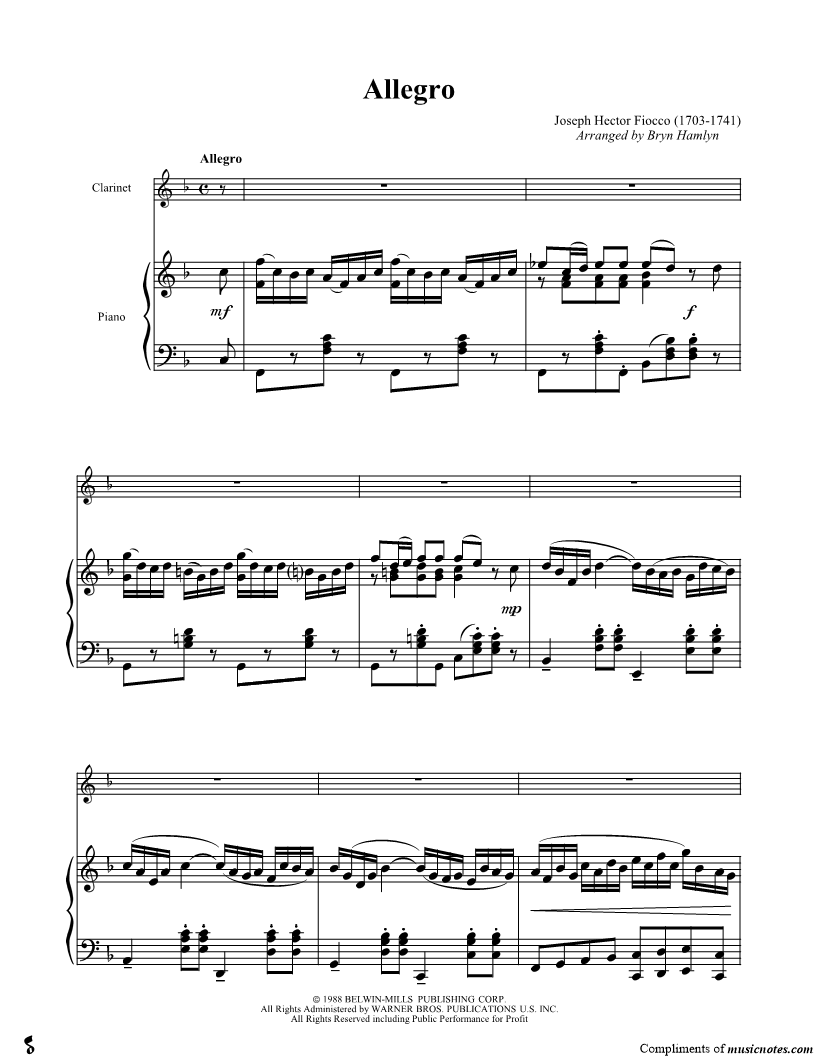 Allegro

Joseph Hector Fiocco (1703-1741)
Arranged by Bryn Hamlyn

Allegro

Clarinet

Piano

mf

f

mp

© 1988 BELWIN-MILLS PUBLISHING CORP.
All Rights Administered by WARNER BROS. PUBLICATIONS U.S. INC.
All Rights Reserved including Public Performance for Profit

Compliments of musicnotes.com